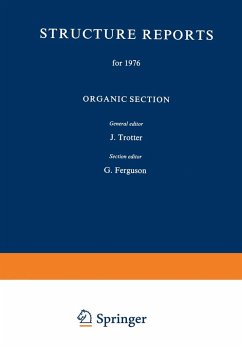 STRUCTURE REPORTS

for 1976

ORGANIC SECTION

General editor

J. Trotter

Section editor

G. Ferguson

Springer